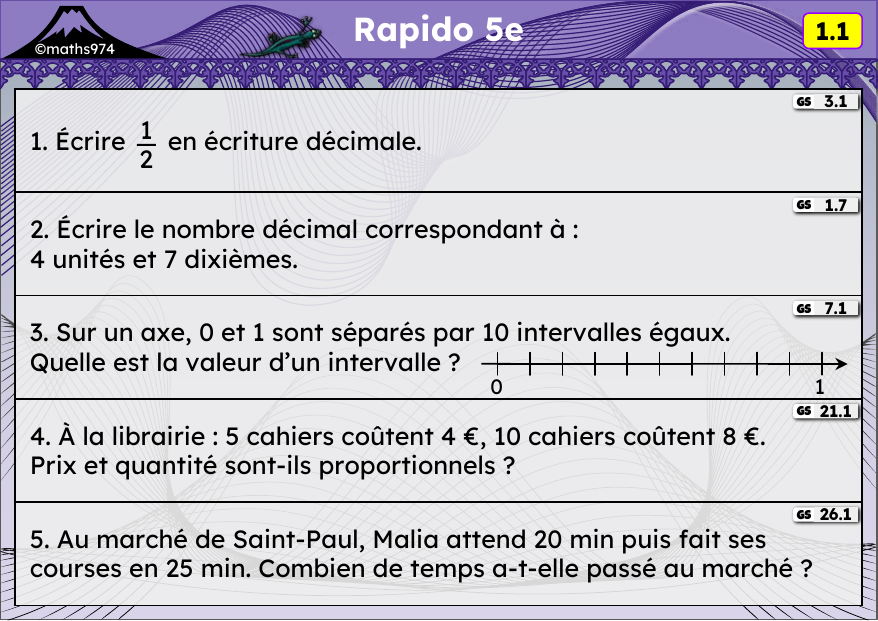 ©maths974

Rapido 5e

1.1

GS 3.1

1. Écrire $\frac{1}{2}$ en écriture décimale.

GS 1.7

2. Écrire le nombre décimal correspondant à :
4 unités et 7 dixièmes.

GS 7.1

3. Sur un axe, 0 et 1 sont séparés par 10 intervalles égaux.
Quelle est la valeur d'un intervalle ?

0 1

GS 21.1

4. À la librairie : 5 cahiers coûtent 4 €, 10 cahiers coûtent 8 €.
Prix et quantité sont-ils proportionnels ?

GS 26.1

5. Au marché de Saint-Paul, Malia attend 20 min puis fait ses courses en 25 min. Combien de temps a-t-elle passé au marché ?